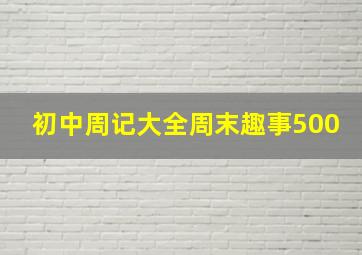 初中周记大全周末趣事500